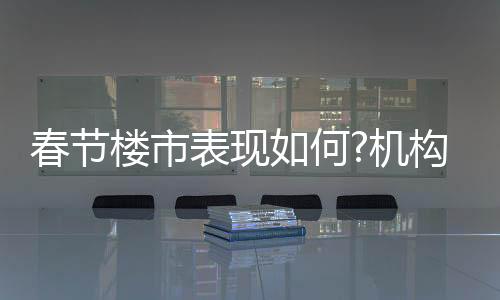 春节楼市表现如何?机构